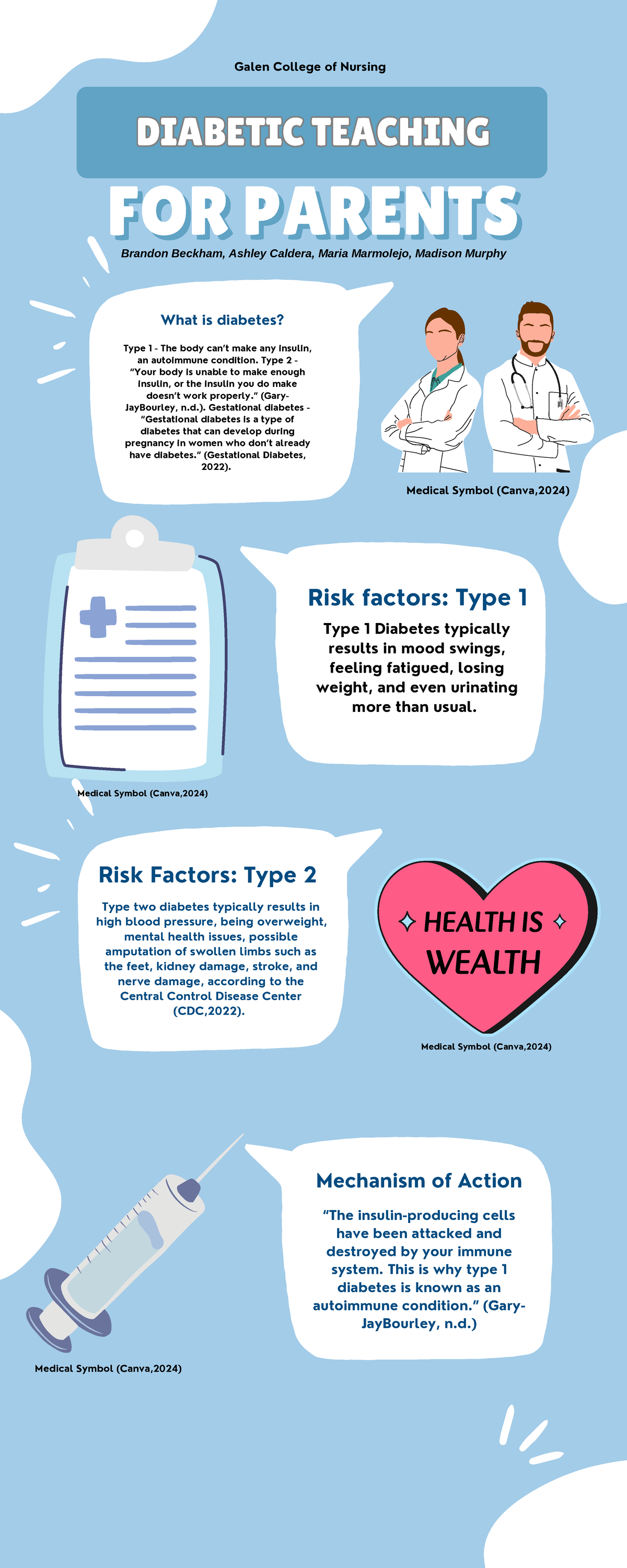 Galen College of Nursing

DIABETIC TEACHING

FOR PARENTS

Brandon Beckham, Ashley Caldera, Maria Marmolejo, Madison Murphy

What is diabetes?

Type 1 - The body can't make any insulin, an autoimmune condition. Type 2 - "Your body is unable to make enough insulin, or the insulin you do make doesn't work properly." (Gary-JayBourley, n.d.). Gestational diabetes - "Gestational diabetes is a type of diabetes that can develop during pregnancy in women who don't already have diabetes." (Gestational Diabetes, 2022).

Medical Symbol (Canva,2024)

Risk factors: Type 1

Type 1 Diabetes typically results in mood swings, feeling fatigued, losing weight, and even urinating more than usual.

Medical Symbol (Canva,2024)

Risk Factors: Type 2

Type two diabetes typically results in high blood pressure, being overweight, mental health issues, possible amputation of swollen limbs such as the feet, kidney damage, stroke, and nerve damage, according to the Central Control Disease Center (CDC,2022).

HEALTH IS WEALTH

Medical Symbol (Canva,2024)

Mechanism of Action

"The insulin-producing cells have been attacked and destroyed by your immune system. This is why type 1 diabetes is known as an autoimmune condition." (Gary-JayBourley, n.d.)

Medical Symbol (Canva,2024)